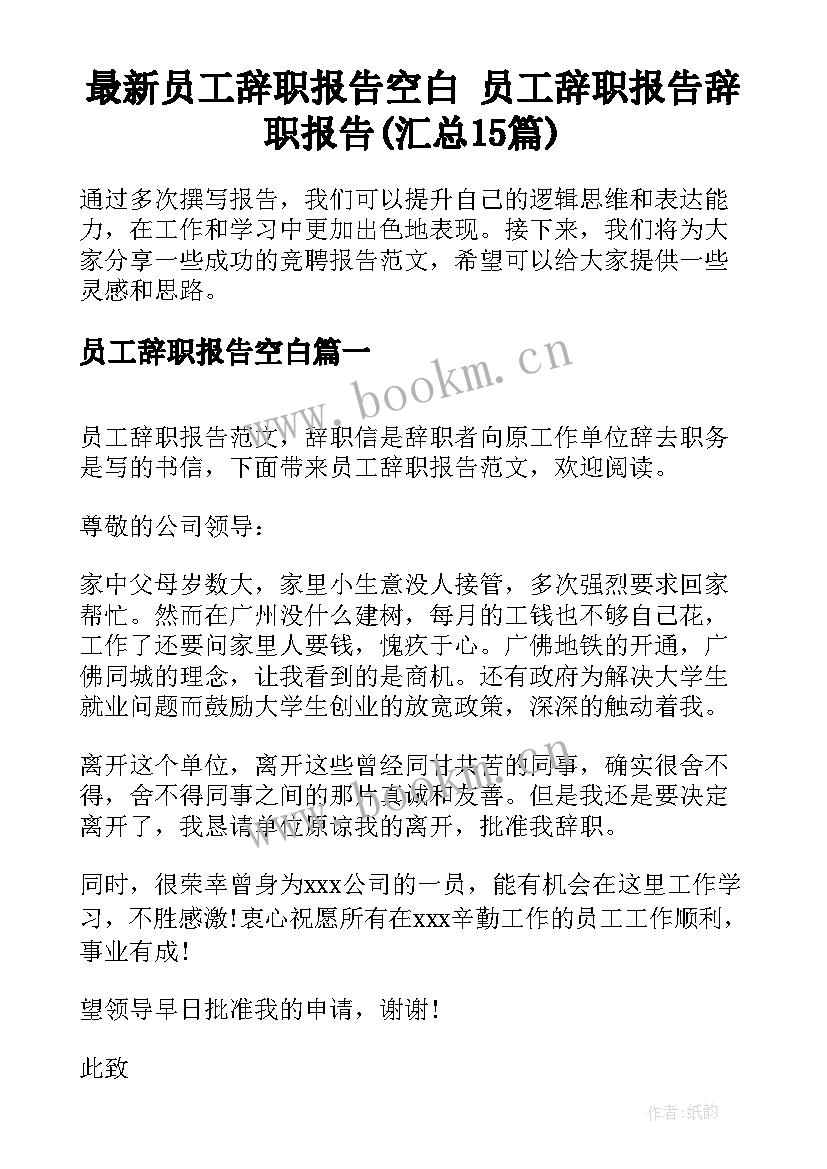 最新员工辞职报告空白 员工辞职报告辞职报告(汇总15篇)

通过多次撰写报告，我们可以提升自己的逻辑思维和表达能力，在工作和学习中更加出色地表现。接下来，我们将为大家分享一些成功的竞聘报告范文，希望可以给大家提供一些灵感和思路。

员工辞职报告空白篇一

www.bookm.cn

员工辞职报告范文，辞职信是辞职者向原工作单位辞去职务是写的书信，下面带来员工辞职报告范文，欢迎阅读。

尊敬的公司领导：

家中父母岁数大，家里小生意没人接管，多次强烈要求回家帮忙。然而在广州没什么建树，每月的工钱也不够自己花，工作了还要问家里人要钱，愧疚于心。广佛地铁的开通，广佛同城的理念，让我看到的是商机。还有政府为解决大学生就业问题而鼓励大学生创业的放宽政策，深深的触动着我。

离开这个单位，离开这些曾经同甘共苦的同事，确实很舍不得，舍不得同事之间的那片真诚和友善。但是我还是要决定离开了，我恳请单位原谅我的离开，批准我辞职。

同时，很荣幸曾身为xxx公司的一员，能有机会在这里工作学习，不胜感激！衷心祝愿所有在xxx辛勤工作的员工工作顺利，事业有成！

望领导早日批准我的申请，谢谢！

此致

作者：纸韵